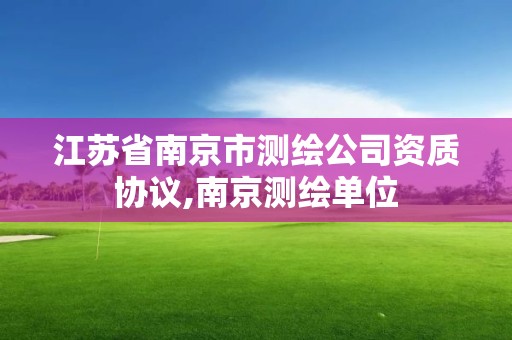 江苏省南京市测绘公司资质协议,南京测绘单位